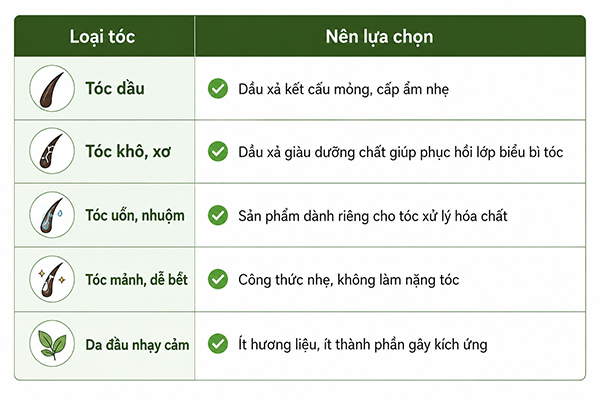 | Loại tóc | Nên lựa chọn |
|---|---|
| Tóc dầu | Dầu xả kết cấu mỏng, cấp ẩm nhẹ |
| Tóc khô, xơ | Dầu xả giàu dưỡng chất giúp phục hồi lớp biểu bì tóc |
| Tóc uốn, nhuộm | Sản phẩm dành riêng cho tóc xử lý hóa chất |
| Tóc mảnh, dễ bết | Công thức nhẹ, không làm nặng tóc |
| Da đầu nhạy cảm | Ít hương liệu, ít thành phần gây kích ứng |